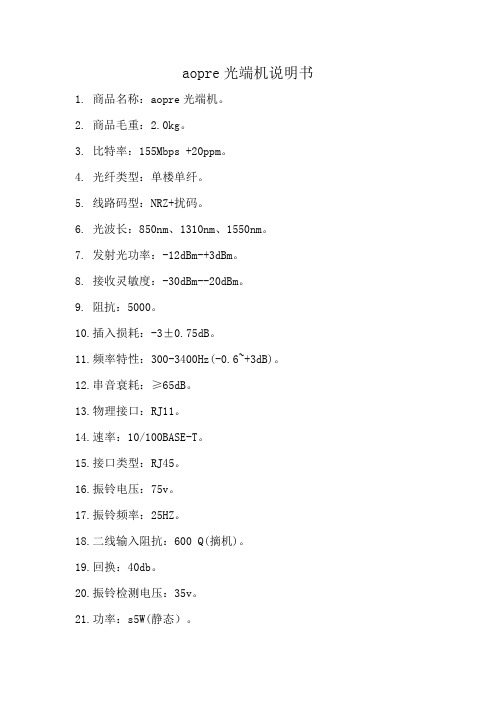 aopre 光端机说明书

1. 商品名称：aopre 光端机。

2. 商品毛重：2.0kg。

3. 比特率：155Mbps +20ppm。

4. 光纤类型：单楼单纤。

5. 线路码型：NRZ+扰码。

6. 光波长：850nm、1310nm、1550nm。

7. 发射光功率：-12dBm-+3dBm。

8. 接收灵敏度：-30dBm--20dBm。

9. 阻抗：5000。

10. 插入损耗：-3±0.75dB。

11. 频率特性：300-3400Hz(-0.6~+3dB)。

12. 串音衰耗：≥65dB。

13. 物理接口：RJ11。

14. 速率：10/100BASE-T。

15. 接口类型：RJ45。

16. 振铃电压：75v。

17. 振铃频率：25HZ。

18. 二线输入阻抗：600 Q(摘机)。

19. 回换：40db。

20. 振铃检测电压：35v。

21. 功率：s5W(静态）。